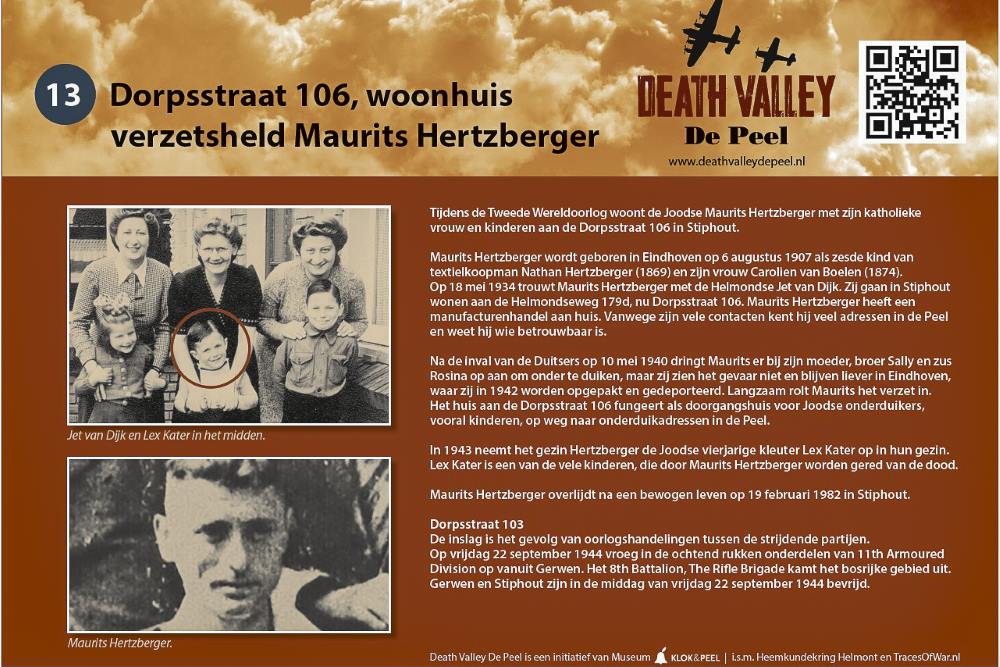 13 Dorpsstraat 106, woonhuis verzetsheld Maurits Hertzberger

DEATH VALLEY
De Peel
www.deathvalleydepeel.nl

Jet van Dijk en Lex Kater in het midden.

Maurits Hertzberger.

Tijdens de Tweede Wereldoorlog woont de Joodse Maurits Hertzberger met zijn katholieke vrouw en kinderen aan de Dorpsstraat 106 in Stiphout.

Maurits Hertzberger wordt geboren in Eindhoven op 6 augustus 1907 als zesde kind van textielkoopman Nathan Hertzberger (1869) en zijn vrouw Carolien van Boelen (1874). Op 18 mei 1934 trouwt Maurits Hertzberger met de Helmondse Jet van Dijk. Zij gaan in Stiphout wonen aan de Helmondseweg 179d, nu Dorpsstraat 106. Maurits Hertzberger heeft een manufacturenhandel aan huis. Vanwege zijn vele contacten kent hij veel adressen in de Peel en weet hij wie betrouwbaar is.

Na de inval van de Duitsers op 10 mei 1940 dringt Maurits er bij zijn moeder, broer Sally en zus Rosina op aan om onder te duiken, maar zij zien het gevaar niet en blijven liever in Eindhoven, waar zij in 1942 worden opgepakt en gedeporteerd. Langzaam rolt Maurits het verzet in. Het huis aan de Dorpsstraat 106 fungeert als doorgangshuis voor Joodse onderduikers, vooral kinderen, op weg naar onderduikadressen in de Peel.

In 1943 neemt het gezin Hertzberger de Joodse vierjarige kleuter Lex Kater op in hun gezin. Lex Kater is een van de vele kinderen, die door Maurits Hertzberger worden gered van de dood.

Maurits Hertzberger overlijdt na een bewogen leven op 19 februari 1982 in Stiphout.

Dorpsstraat 103
De inslag is het gevolg van oorlogshandelingen tussen de strijdende partijen. Op vrijdag 22 september 1944 vroeg in de ochtend rukken onderdelen van 11th Armoured Division op vanuit Gerwen. Het 8th Battalion, The Rifle Brigade kamt het bosrijke gebied uit. Gerwen en Stiphout zijn in de middag van vrijdag 22 september 1944 bevrijd.

Death Valley De Peel is een initiatief van Museum KLOK&PEEL | i.s.m. Heemkundekring Helmont en TracesOfWar.nl